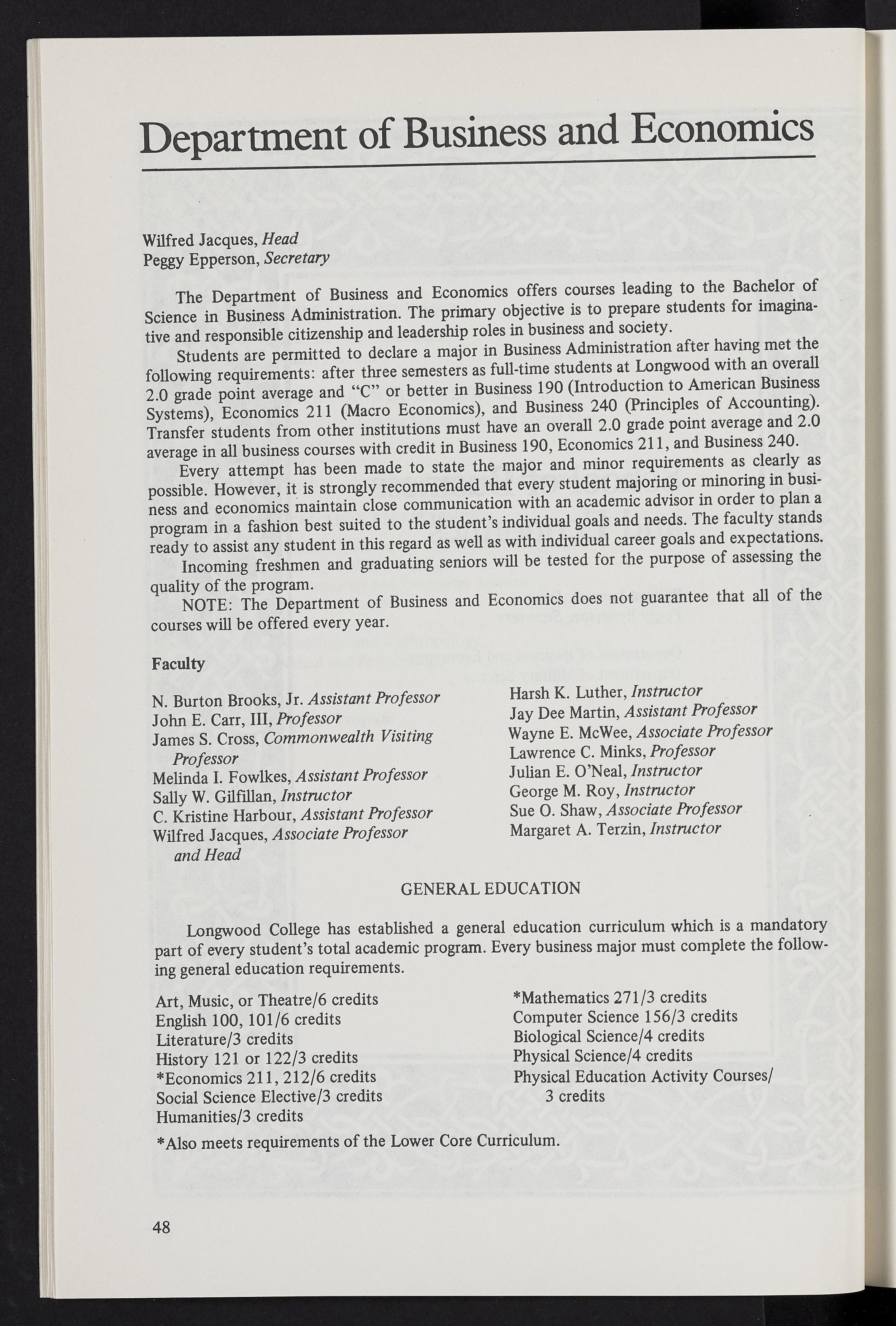 Department of Business and Economics

Wilfred Jacques, Head
Peggy Epperson, Secretary

The Department of Business and Economics offers courses leading to the Bachelor of Science in Business Administration. The primary objective is to prepare students for imaginative and responsible citizenship and leadership roles in business and society.

Students are permitted to declare a major in Business Administration after having met the following requirements: after three semesters as full-time students at Longwood with an overall 2.0 grade point average and "C" or better in Business 190 (Introduction to American Business Systems), Economics 211 (Macro Economics), and Business 240 (Principles of Accounting). Transfer students from other institutions must have an overall 2.0 grade point average and 2.0 average in all business courses with credit in Business 190, Economics 211, and Business 240.

Every attempt has been made to state the major and minor requirements as clearly as possible. However, it is strongly recommended that every student majoring or minoring in business and economics maintain close communication with an academic advisor in order to plan a program in a fashion best suited to the student's individual goals and needs. The faculty stands ready to assist any student in this regard as well as with individual career goals and expectations.

Incoming freshmen and graduating seniors will be tested for the purpose of assessing the quality of the program.

NOTE: The Department of Business and Economics does not guarantee that all of the courses will be offered every year.

Faculty

N. Burton Brooks, Jr. Assistant Professor
John E. Carr, III, Professor
James S. Cross, Commonwealth Visiting Professor
Melinda I. Fowlkes, Assistant Professor
Sally W. Gilfillan, Instructor
C. Kristine Harbour, Assistant Professor
Wilfred Jacques, Associate Professor and Head

Harsh K. Luther, Instructor
Jay Dee Martin, Assistant Professor
Wayne E. McWee, Associate Professor
Lawrence C. Minks, Professor
Julian E. O'Neal, Instructor
George M. Roy, Instructor
Sue O. Shaw, Associate Professor
Margaret A. Terzin, Instructor

GENERAL EDUCATION

Longwood College has established a general education curriculum which is a mandatory part of every student's total academic program. Every business major must complete the following general education requirements.

Art, Music, or Theatre/6 credits
English 100, 101/6 credits
Literature/3 credits
History 121 or 122/3 credits
*Economics 211, 212/6 credits
Social Science Elective/3 credits
Humanities/3 credits

*Mathematics 271/3 credits
Computer Science 156/3 credits
Biological Science/4 credits
Physical Science/4 credits
Physical Education Activity Courses/ 3 credits

*Also meets requirements of the Lower Core Curriculum.

48